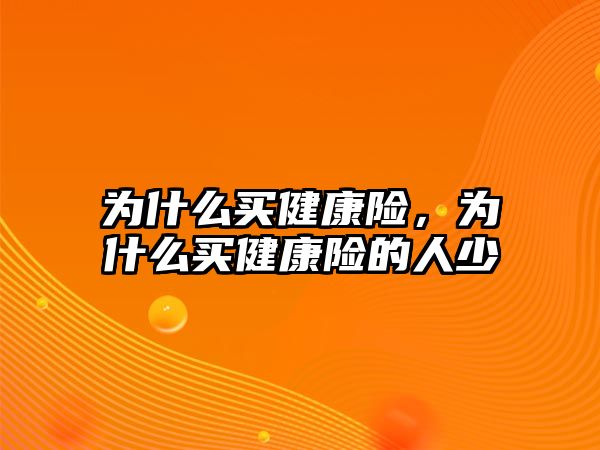 为什么买健康险，为什么买健康险的人少